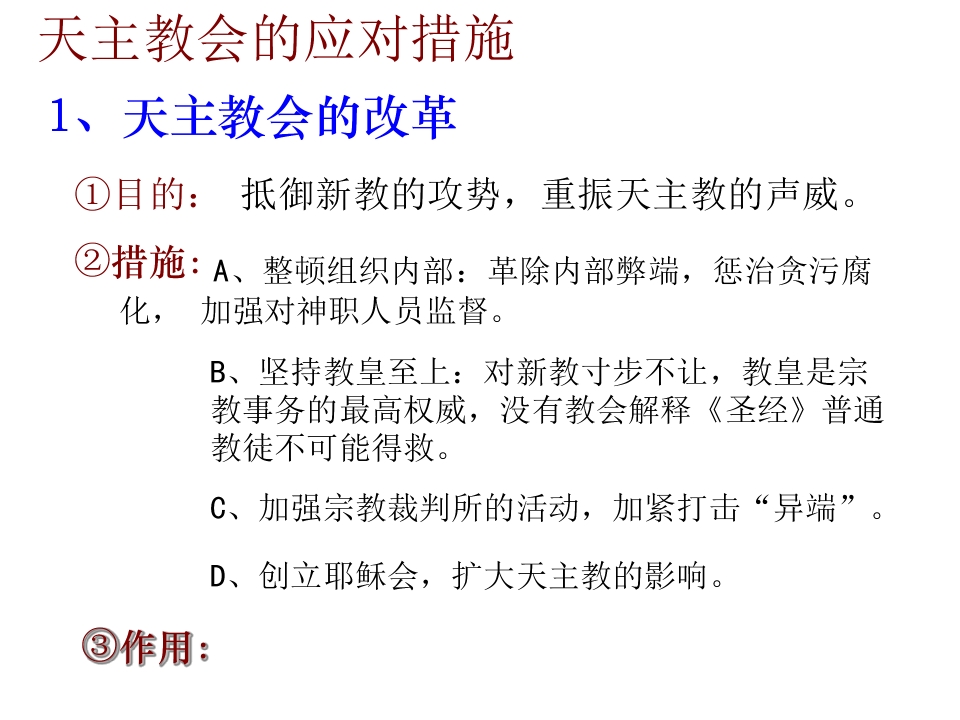 天主教会的应对措施

1、天主教会的改革

①目的： 抵御新教的攻势，重振天主教的声威。

②措施：A、整顿组织内部：革除内部弊端，惩治贪污腐化， 加强对神职人员监督。

B、坚持教皇至上：对新教寸步不让，教皇是宗教事务的最高权威，没有教会解释《圣经》普通教徒不可能得救。

C、加强宗教裁判所的活动，加紧打击“异端”。

D、创立耶稣会，扩大天主教的影响。

③作用：